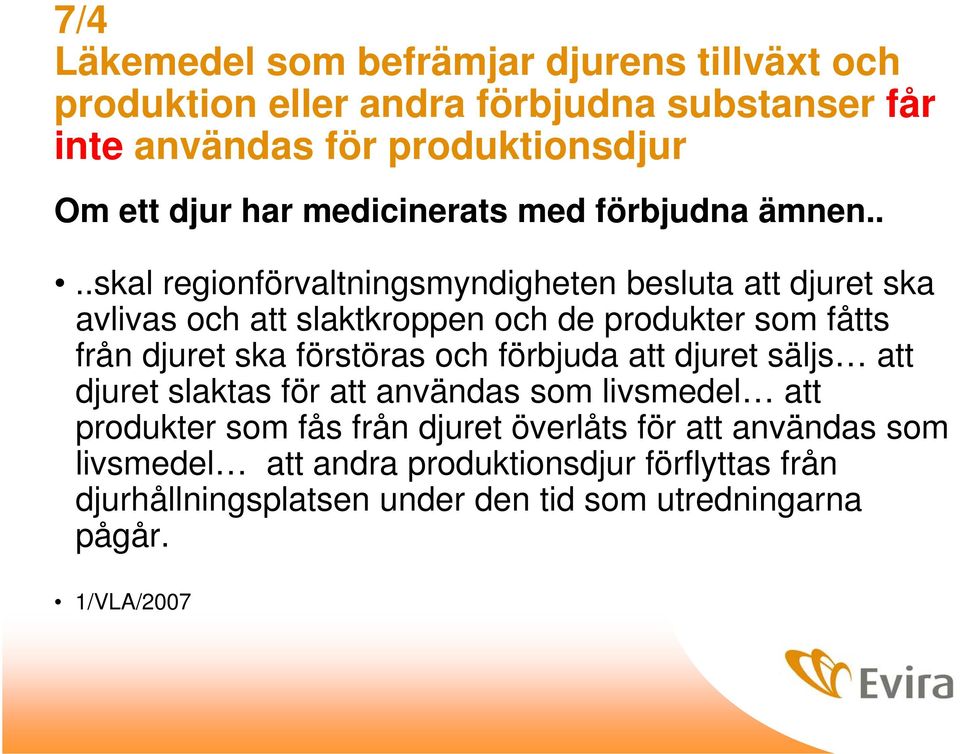 7/4
Läkemedel som befrämjar djurens tillväxt och produktion eller andra förbjudna substanser får inte användas för produktionsdjur

Om ett djur har medicinerats med förbjudna ämnen..

• ..skal regionförvaltningsmyndigheten besluta att djuret ska avlivas och att slaktkroppen och de produkter som fåtts från djuret ska förstöras och förbjuda att djuret säljs… att djuret slaktas för att användas som livsmedel… att produkter som fås från djuret överlåts för att användas som livsmedel… att andra produktionsdjur förflyttas från djurhållningsplatsen under den tid som utredningarna pågår.

• 1/VLA/2007

Evira